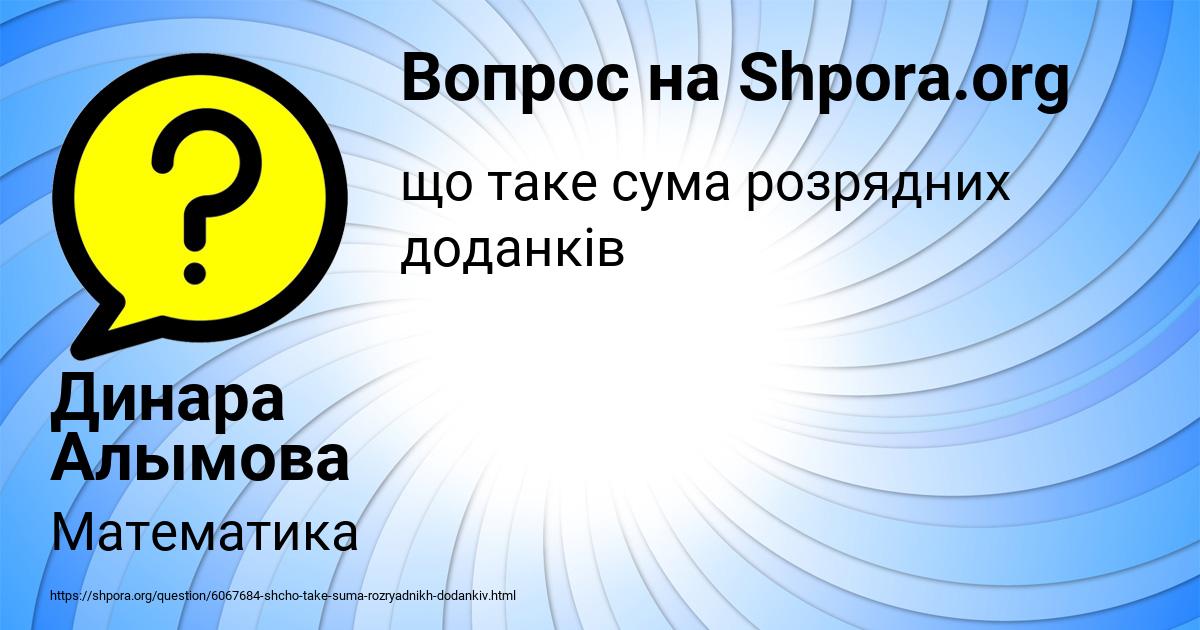 Вопрос на Shpora.org

що таке сума розрядних доданків

Динара Алымова

Математика

https://shpora.org/question/6067684-shcho-take-suma-rozryadnikh-dodankiv.html